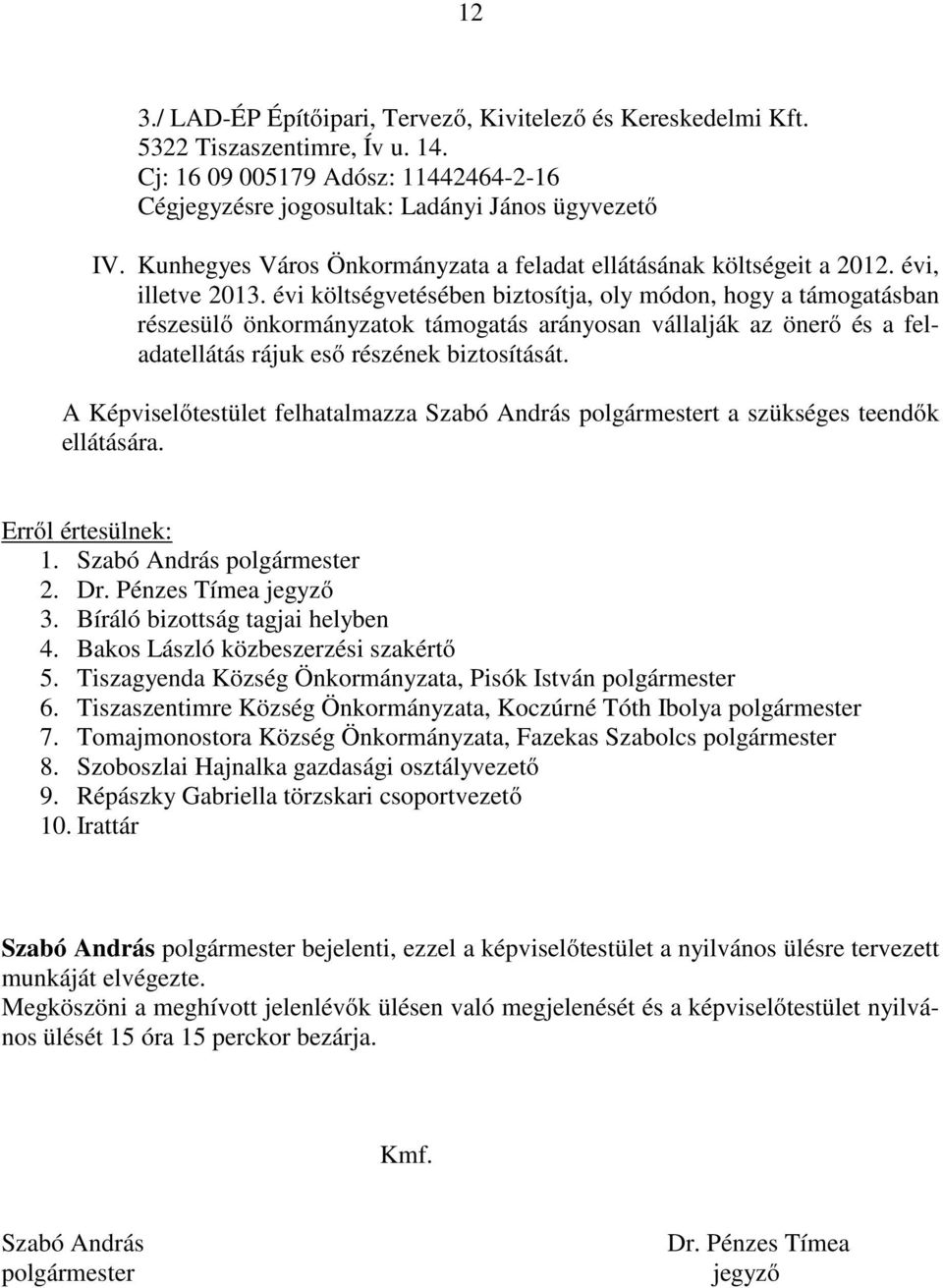 12

3./ LAD-ÉP Építőipari, Tervező, Kivitelező és Kereskedelmi Kft.
5322 Tiszaszentimre, Ív u. 14.
Cj: 16 09 005179 Adósz: 11442464-2-16
Cégjegyzésre jogosultak: Ladányi János ügyvezető

IV. Kunhegyes Város Önkormányzata a feladat ellátásának költségeit a 2012. évi, illetve 2013. évi költségvetésében biztosítja, oly módon, hogy a támogatásban részesülő önkormányzatok támogatás arányosan vállalják az önerő és a feladatellátás rájuk eső részének biztosítását.

A Képviselőtestület felhatalmazza Szabó András polgármestert a szükséges teendők ellátására.

Erről értesülnek:
1. Szabó András polgármester
2. Dr. Pénzes Tímea jegyző
3. Bíráló bizottság tagjai helyben
4. Bakos László közbeszerzési szakértő
5. Tiszagyenda Község Önkormányzata, Pisók István polgármester
6. Tiszaszentimre Község Önkormányzata, Koczúrné Tóth Ibolya polgármester
7. Tomajmonostora Község Önkormányzata, Fazekas Szabolcs polgármester
8. Szoboszlai Hajnalka gazdasági osztályvezető
9. Répászky Gabriella törzskari csoportvezető
10. Irattár

Szabó András polgármester bejelenti, ezzel a képviselőtestület a nyilvános ülésre tervezett munkáját elvégezte.
Megköszöni a meghívott jelenlévők ülésen való megjelenését és a képviselőtestület nyilvános ülését 15 óra 15 perckor bezárja.

Kmf.

Szabó András
polgármester

Dr. Pénzes Tímea
jegyző